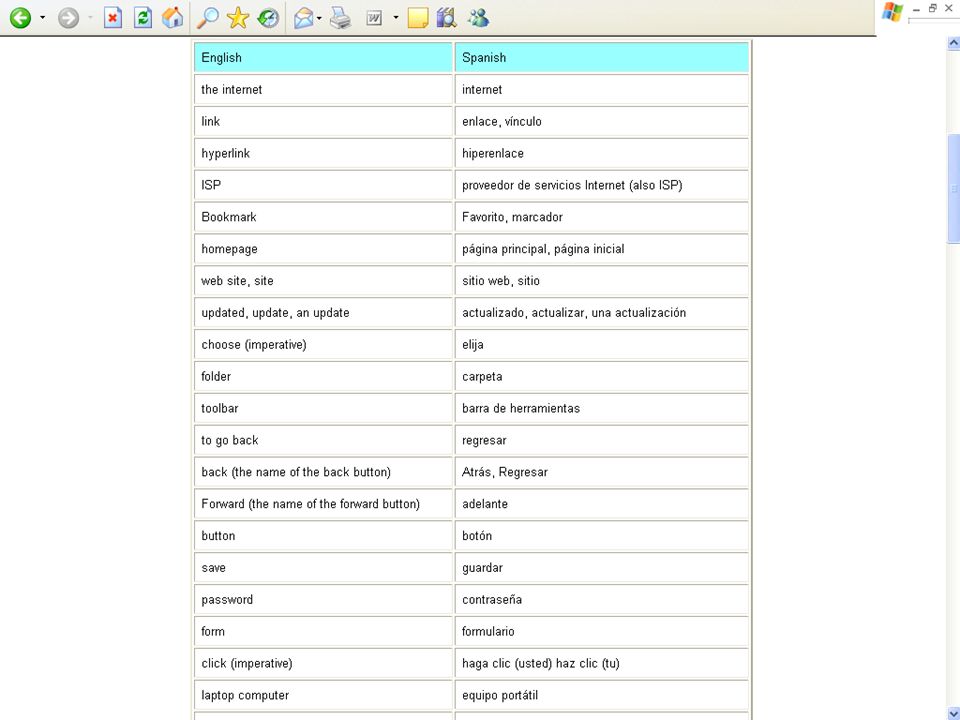 | English | Spanish |
|---|---|
| the internet | internet |
| link | enlace, vínculo |
| hyperlink | hiperenlace |
| ISP | proveedor de servicios Internet (also ISP) |
| Bookmark | Favorito, marcador |
| homepage | página principal, página inicial |
| web site, site | sitio web, sitio |
| updated, update, an update | actualizado, actualizar, una actualización |
| choose (imperative) | elija |
| folder | carpeta |
| toolbar | barra de herramientas |
| to go back | regresar |
| back (the name of the back button) | Atrás, Regresar |
| Forward (the name of the forward button) | adelante |
| button | botón |
| save | guardar |
| password | contraseña |
| form | formulario |
| click (imperative) | haga clic (usted) haz clic (tu) |
| laptop computer | equipo portátil |